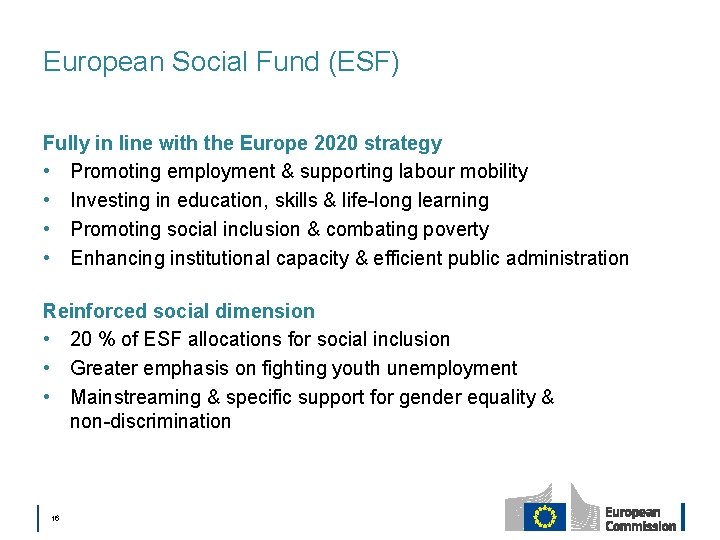 European Social Fund (ESF)

Fully in line with the Europe 2020 strategy
• Promoting employment & supporting labour mobility
• Investing in education, skills & life-long learning
• Promoting social inclusion & combating poverty
• Enhancing institutional capacity & efficient public administration

Reinforced social dimension
• 20 % of ESF allocations for social inclusion
• Greater emphasis on fighting youth unemployment
• Mainstreaming & specific support for gender equality & non-discrimination

16

European Commission